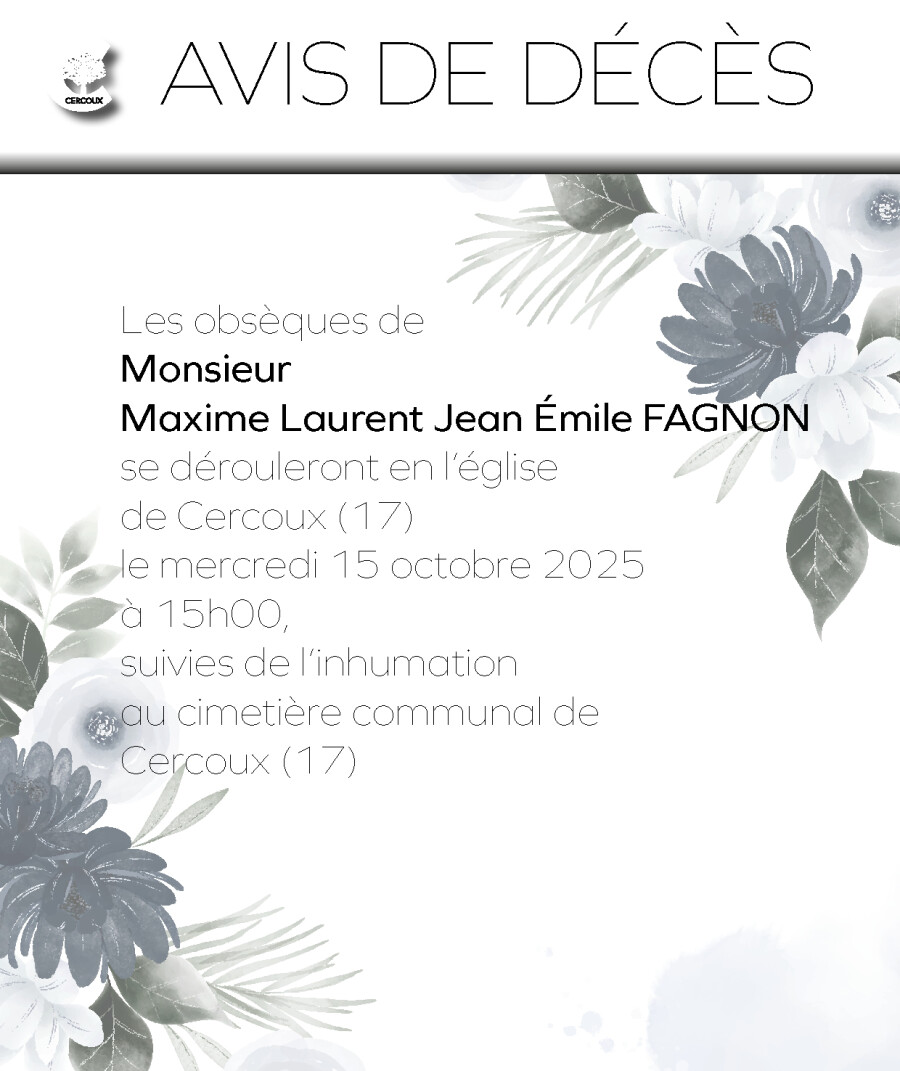 CERCOUX

AVIS DE DÉCÈS

Les obsèques de
Monsieur
Maxime Laurent Jean Émile FAGNON
se dérouleront en l'église
de Cercoux (17)
le mercredi 15 octobre 2025
à 15h00,
suivies de l'inhumation
au cimetière communal de
Cercoux (17)